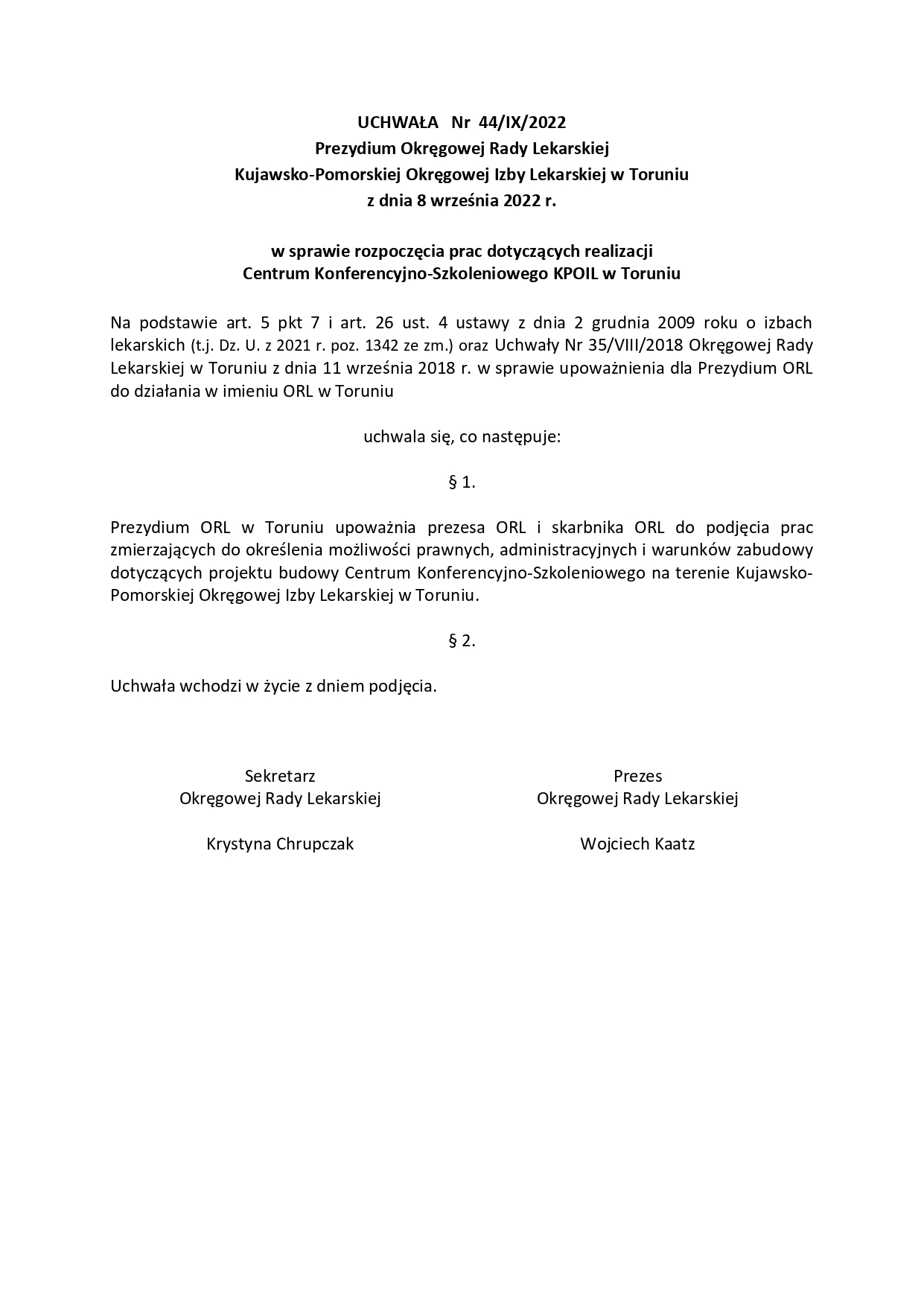 UCHWAŁA Nr 44/IX/2022
Prezydium Okręgowej Rady Lekarskiej
Kujawsko-Pomorskiej Okręgowej Izby Lekarskiej w Toruniu
z dnia 8 września 2022 r.

w sprawie rozpoczęcia prac dotyczących realizacji
Centrum Konferencyjno-Szkoleniowego KPOIL w Toruniu

Na podstawie art. 5 pkt 7 i art. 26 ust. 4 ustawy z dnia 2 grudnia 2009 roku o izbach lekarskich (t.j. Dz. U. z 2021 r. poz. 1342 ze zm.) oraz Uchwały Nr 35/VIII/2018 Okręgowej Rady Lekarskiej w Toruniu z dnia 11 września 2018 r. w sprawie upoważnienia dla Prezydium ORL do działania w imieniu ORL w Toruniu

uchwala się, co następuje:

§ 1.

Prezydium ORL w Toruniu upoważnia prezesa ORL i skarbnika ORL do podjęcia prac zmierzających do określenia możliwości prawnych, administracyjnych i warunków zabudowy dotyczących projektu budowy Centrum Konferencyjno-Szkoleniowego na terenie Kujawsko-Pomorskiej Okręgowej Izby Lekarskiej w Toruniu.

§ 2.

Uchwała wchodzi w życie z dniem podjęcia.

Sekretarz
Okręgowej Rady Lekarskiej

Krystyna Chrupczak

Prezes
Okręgowej Rady Lekarskiej

Wojciech Kaatz